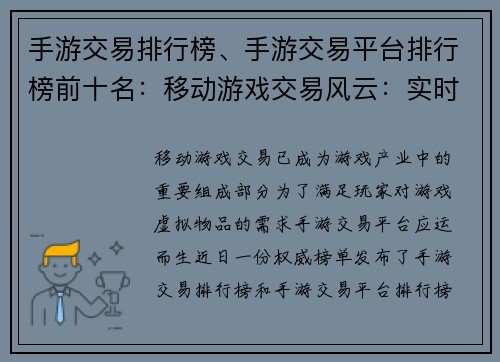 手游交易排行榜、手游交易平台排行榜前十名：移动游戏交易风云：实时

移动游戏交易已成为游戏产业中的重要组成部分为了满足玩家对游戏虚拟物品的需求手游交易平台应运而生近日一份权威榜单发布了手游交易排行榜和手游交易平台排行榜